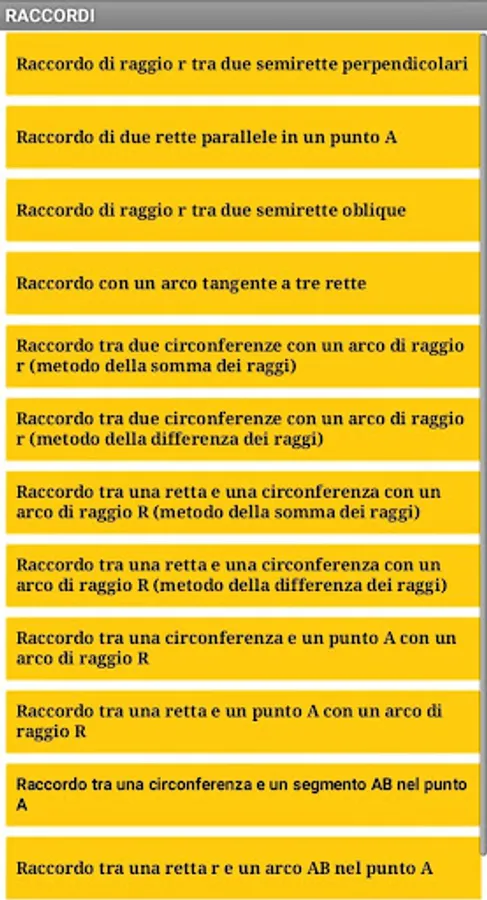 RACCORDI

Raccordo di raggio r tra due semirette perpendicolari

Raccordo di due rette parallele in un punto A

Raccordo di raggio r tra due semirette oblique

Raccordo con un arco tangente a tre rette

Raccordo tra due circonferenze con un arco di raggio r (metodo della somma dei raggi)

Raccordo tra due circonferenze con un arco di raggio r (metodo della differenza dei raggi)

Raccordo tra una retta e una circonferenza con un arco di raggio R (metodo della somma dei raggi)

Raccordo tra una retta e una circonferenza con un arco di raggio R (metodo della differenza dei raggi)

Raccordo tra una circonferenza e un punto A con un arco di raggio R

Raccordo tra una retta e un punto A con un arco di raggio R

Raccordo tra una circonferenza e un segmento AB nel punto A

Raccordo tra una retta r e un arco AB nel punto A